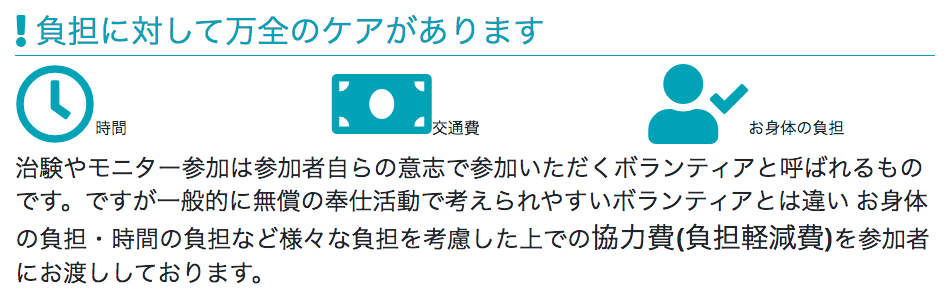 ! 負担に対して万全のケアがあります

時間

交通費

お身体の負担

治験やモニター参加は参加者自らの意志で参加いただくボランティアと呼ばれるものです。ですが一般的に無償の奉仕活動で考えられやすいボランティアとは違い お身体の負担・時間の負担など様々な負担を考慮した上での協力費(負担軽減費)を参加者にお渡ししております。